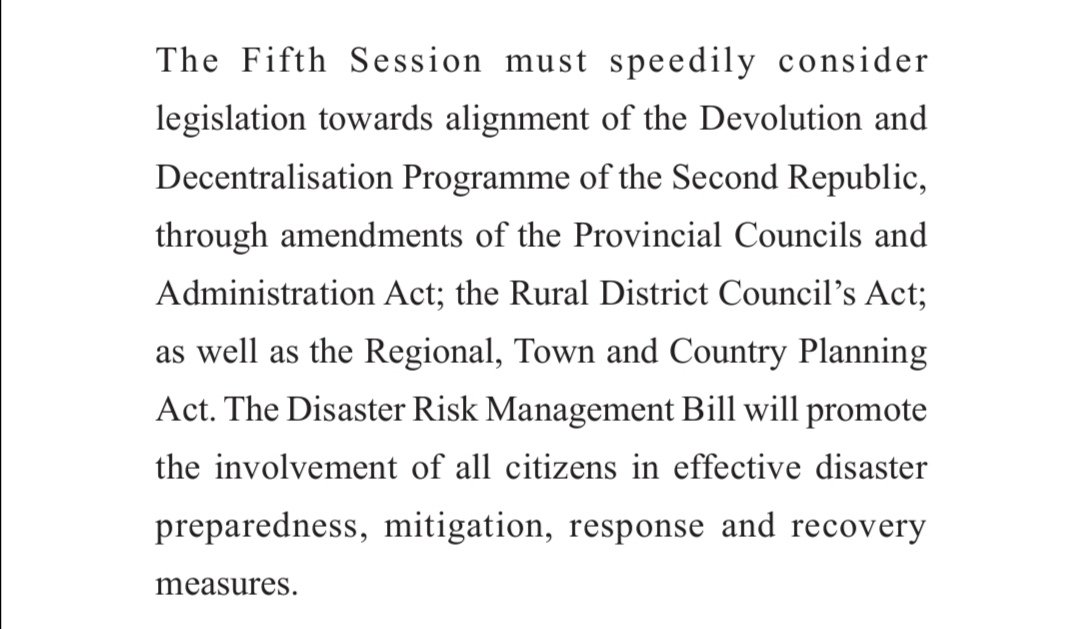 The Fifth Session must speedily consider legislation towards alignment of the Devolution and Decentralisation Programme of the Second Republic, through amendments of the Provincial Councils and Administration Act; the Rural District Council's Act; as well as the Regional, Town and Country Planning Act. The Disaster Risk Management Bill will promote the involvement of all citizens in effective disaster preparedness, mitigation, response and recovery measures.